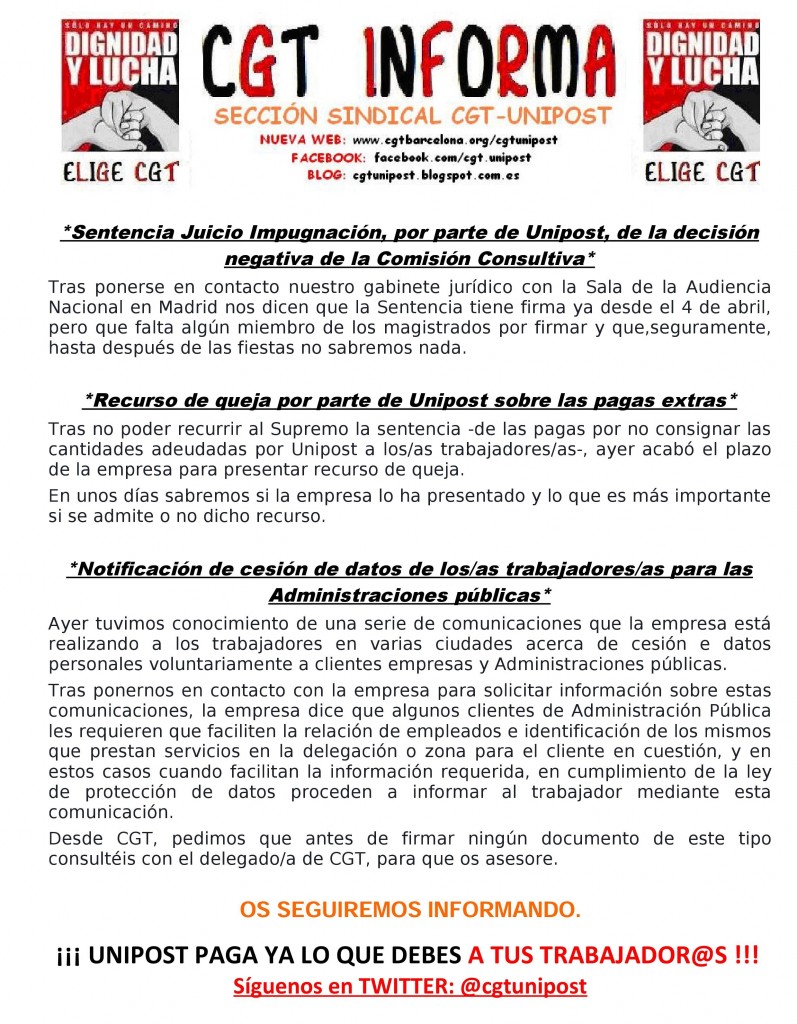 SÓLO HAY UN CAMINO
DIGNIDAD Y LUCHA
ELIGE CGT

CGT INFORMA
SECCIÓN SINDICAL CGT-UNIPOST
NUEVA WEB: www.cgtbarcelona.org/cgtunipost
FACEBOOK: facebook.com/cgt.unipost
BLOG: cgtunipost.blogspot.com.es

SÓLO HAY UN CAMINO
DIGNIDAD Y LUCHA
ELIGE CGT

*Sentencia Juicio Impugnación, por parte de Unipost, de la decisión negativa de la Comisión Consultiva*

Tras ponerse en contacto nuestro gabinete jurídico con la Sala de la Audiencia Nacional en Madrid nos dicen que la Sentencia tiene firma ya desde el 4 de abril, pero que falta algún miembro de los magistrados por firmar y que,seguramente, hasta después de las fiestas no sabremos nada.

*Recurso de queja por parte de Unipost sobre las pagas extras*

Tras no poder recurrir al Supremo la sentencia -de las pagas por no consignar las cantidades adeudadas por Unipost a los/as trabajadores/as-, ayer acabó el plazo de la empresa para presentar recurso de queja.

En unos días sabremos si la empresa lo ha presentado y lo que es más importante si se admite o no dicho recurso.

*Notificación de cesión de datos de los/as trabajadores/as para las Administraciones públicas*

Ayer tuvimos conocimiento de una serie de comunicaciones que la empresa está realizando a los trabajadores en varias ciudades acerca de cesión e datos personales voluntariamente a clientes empresas y Administraciones públicas.

Tras ponernos en contacto con la empresa para solicitar información sobre estas comunicaciones, la empresa dice que algunos clientes de Administración Pública les requieren que faciliten la relación de empleados e identificación de los mismos que prestan servicios en la delegación o zona para el cliente en cuestión, y en estos casos cuando facilitan la información requerida, en cumplimiento de la ley de protección de datos proceden a informar al trabajador mediante esta comunicación.

Desde CGT, pedimos que antes de firmar ningún documento de este tipo consultéis con el delegado/a de CGT, para que os asesore.

OS SEGUIREMOS INFORMANDO.

¡¡¡ UNIPOST PAGA YA LO QUE DEBES A TUS TRABAJADOR@S !!!
Síguenos en TWITTER: @cgtunipost